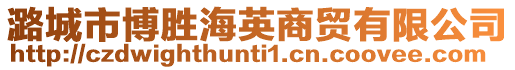 潞城市博胜海英商贸有限公司
http://czdwighthunti1.cn.coovee.com